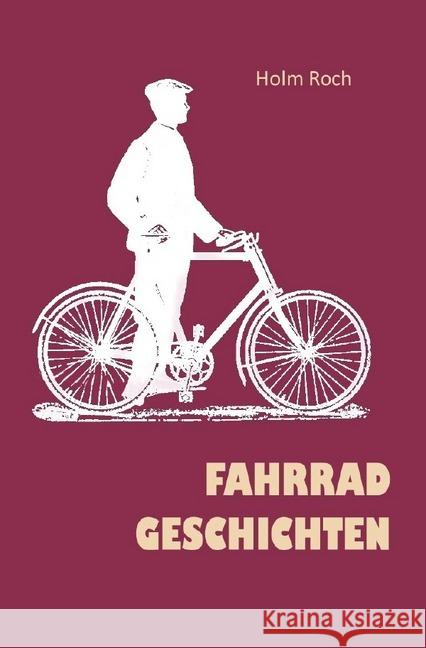 Holm Roch

FAHRRAD GESCHICHTEN